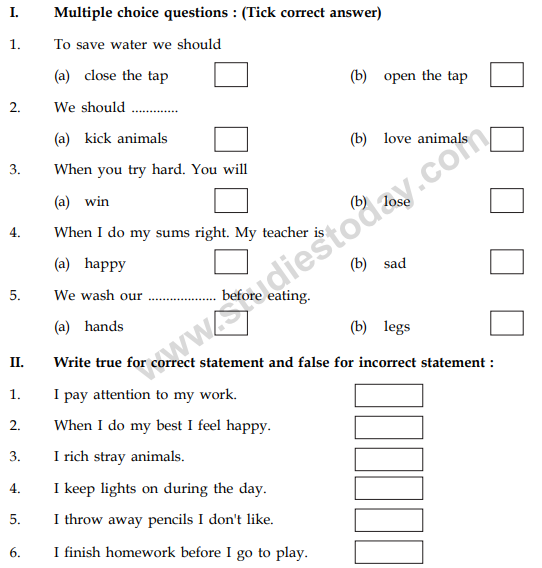 I. Multiple choice questions : (Tick correct answer)

1. To save water we should

(a) close the tap (b) open the tap

2. We should ............

(a) kick animals (b) love animals

3. When you try hard. You will

(a) win (b) lose

4. When I do my sums right. My teacher is

(a) happy (b) sad

5. We wash our .................. before eating.

(a) hands (b) legs

II. Write true for correct statement and false for incorrect statement :

1. I pay attention to my work.

2. When I do my best I feel happy.

3. I rich stray animals.

4. I keep lights on during the day.

5. I throw away pencils I don't like.

6. I finish homework before I go to play.

www.studiestoday.com